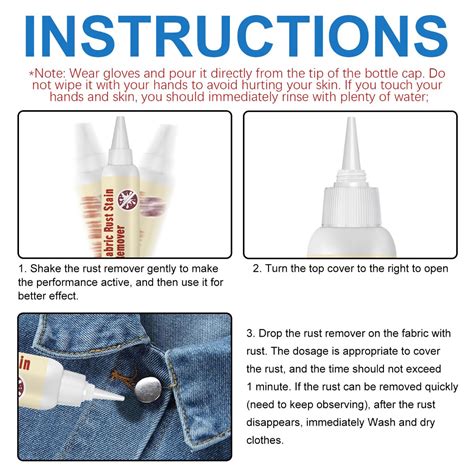 INSTRUCTIONS

*Note: Wear gloves and pour it directly from the tip of the bottle cap. Do not wipe it with your hands to avoid hurting your skin. If you touch your hands and skin, you should immediately rinse with plenty of water;

abric Rust Stain
emover

1. Shake the rust remover gently to make the performance active, and then use it for better effect.

2. Turn the top cover to the right to open

in

3. Drop the rust remover on the fabric with rust. The dosage is appropriate to cover the rust, and the time should not exceed 1 minute. If the rust can be removed quickly (need to keep observing), after the rust disappears, immediately Wash and dry clothes.